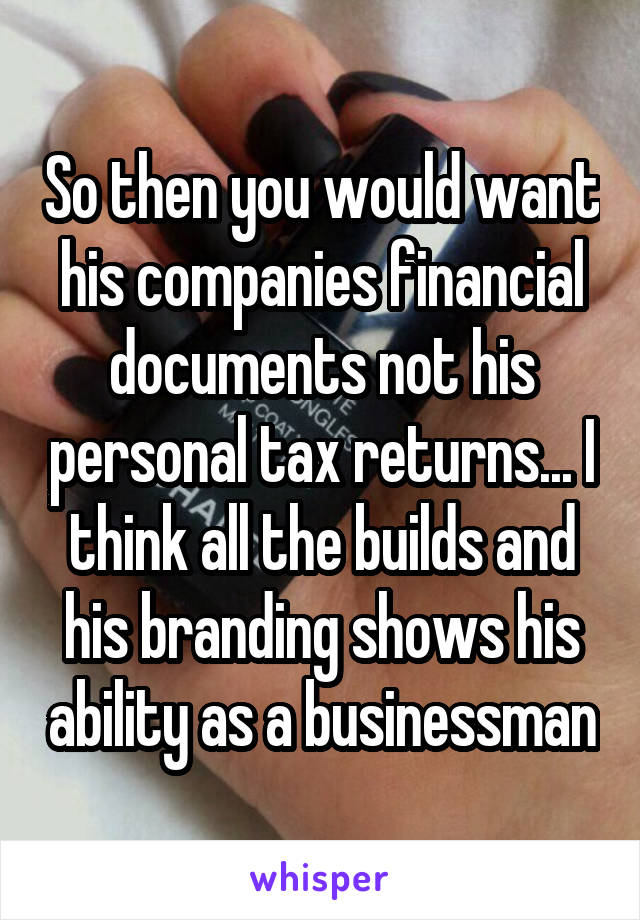 So then you would want his companies financial documents not his personal tax returns... I think all the builds and his branding shows his ability as a businessman

whisper